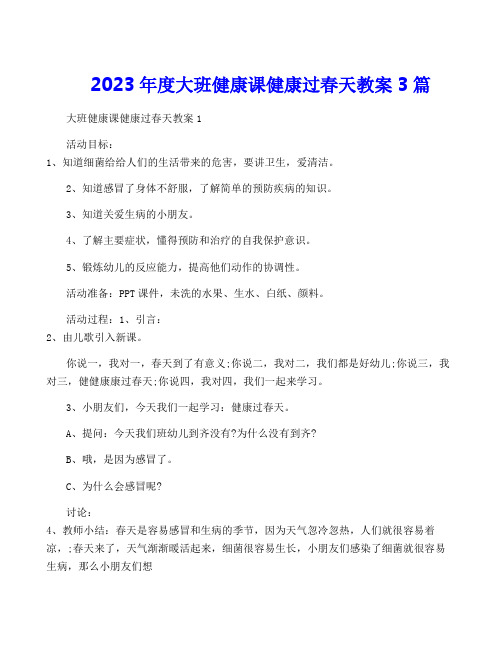 2023年度大班健康课健康过春天教案3篇

大班健康课健康过春天教案1

活动目标：

1、知道细菌给给人们的生活带来的危害，要讲卫生，爱清洁。

2、知道感冒了身体不舒服，了解简单的预防疾病的知识。

3、知道关爱生病的小朋友。

4、了解主要症状，懂得预防和治疗的自我保护意识。

5、锻炼幼儿的反应能力，提高他们动作的协调性。

活动准备：PPT课件，未洗的水果、生水、白纸、颜料。

活动过程：1、引言：

2、由儿歌引入新课。

你说一，我对一，春天到了有意义;你说二，我对二，我们都是好幼儿;你说三，我对三，健健康康过春天;你说四，我对四，我们一起来学习。

3、小朋友们，今天我们一起学习：健康过春天。

A、提问：今天我们班幼儿到齐没有?为什么没有到齐?

B、哦，是因为感冒了。

C、为什么会感冒呢?

讨论：

4、教师小结：春天是容易感冒和生病的季节，因为天气忽冷忽热，人们就很容易着凉，;春天来了，天气渐渐暖活起来，细菌很容易生长，小朋友们感染了细菌就很容易生病，那么小朋友们想